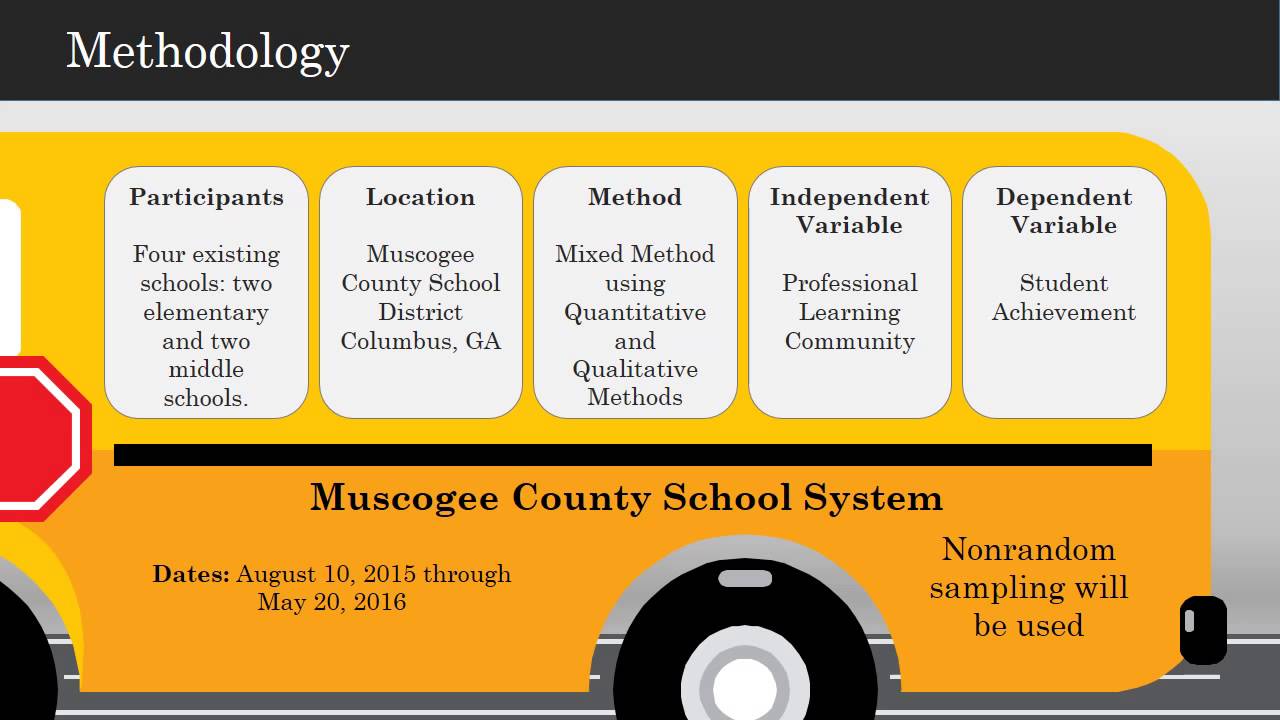 Methodology

Participants

Four existing schools: two elementary and two middle schools.

Location

Muscogee County School District Columbus, GA

Method

Mixed Method using Quantitative and Qualitative Methods

Independent Variable

Professional Learning Community

Dependent Variable

Student Achievement

Muscogee County School System

Dates: August 10, 2015 through May 20, 2016

Nonrandom sampling will be used